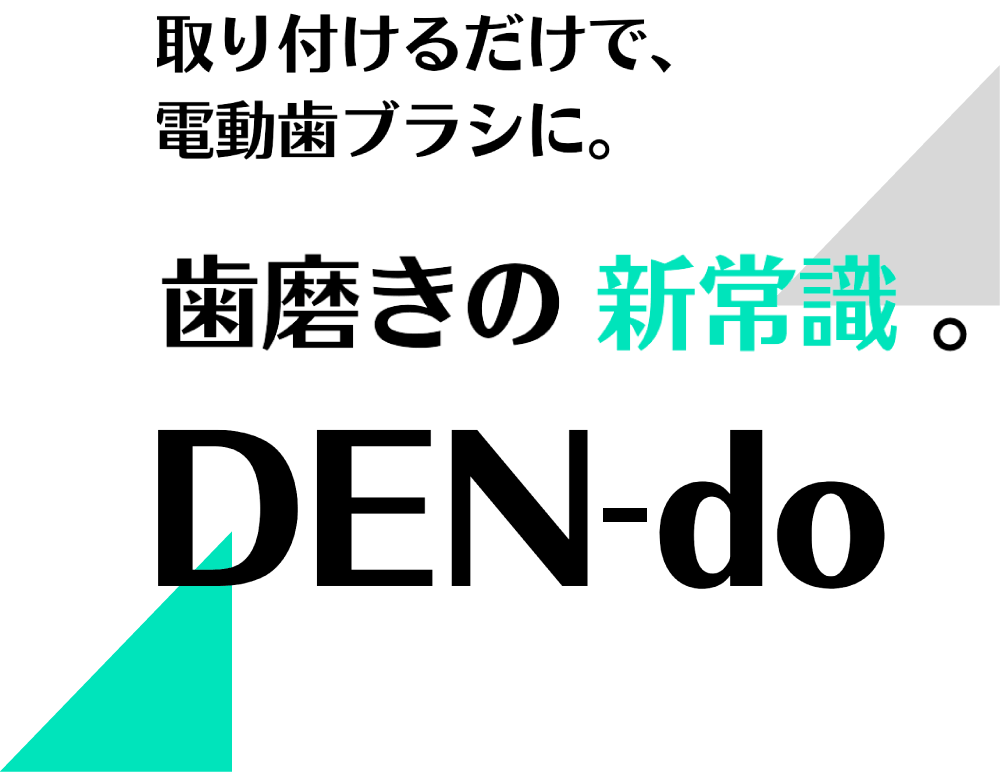 取り付けるだけで、
電動歯ブラシに。

歯磨きの 新常識 。

DEN-do